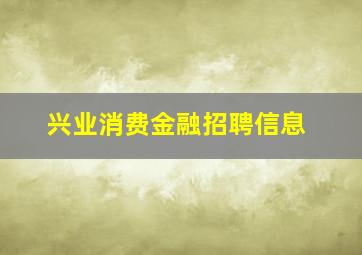 兴业消费金融招聘信息